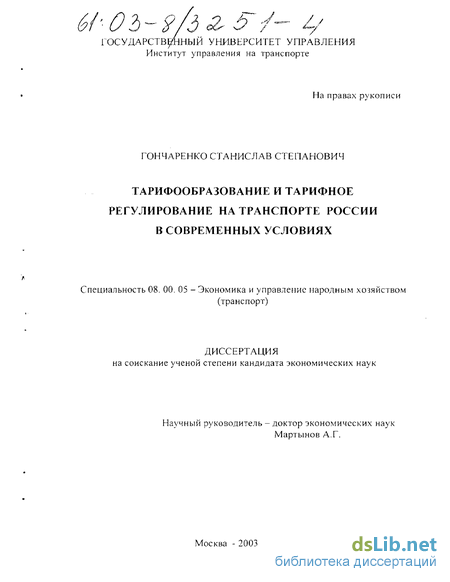 61:03-8/3251-4
ГОСУДАРСТВЕННЫЙ УНИВЕРСИТЕТ УПРАВЛЕНИЯ
Институт управления на транспорте

На правах рукописи

ГОНЧАРЕНКО СТАНИСЛАВ СТЕПАНОВИЧ

ТАРИФООБРАЗОВАНИЕ И ТАРИФНОЕ РЕГУЛИРОВАНИЕ НА ТРАНСПОРТЕ РОССИИ В СОВРЕМЕННЫХ УСЛОВИЯХ

Специальность 08. 00. 05 – Экономика и управление народным хозяйством (транспорт)

ДИССЕРТАЦИЯ
на соискание ученой степени кандидата экономических наук

Научный руководитель – доктор экономических наук
Мартынов А.Г.

Москва - 2003

dsLib.net
библиотека диссертаций